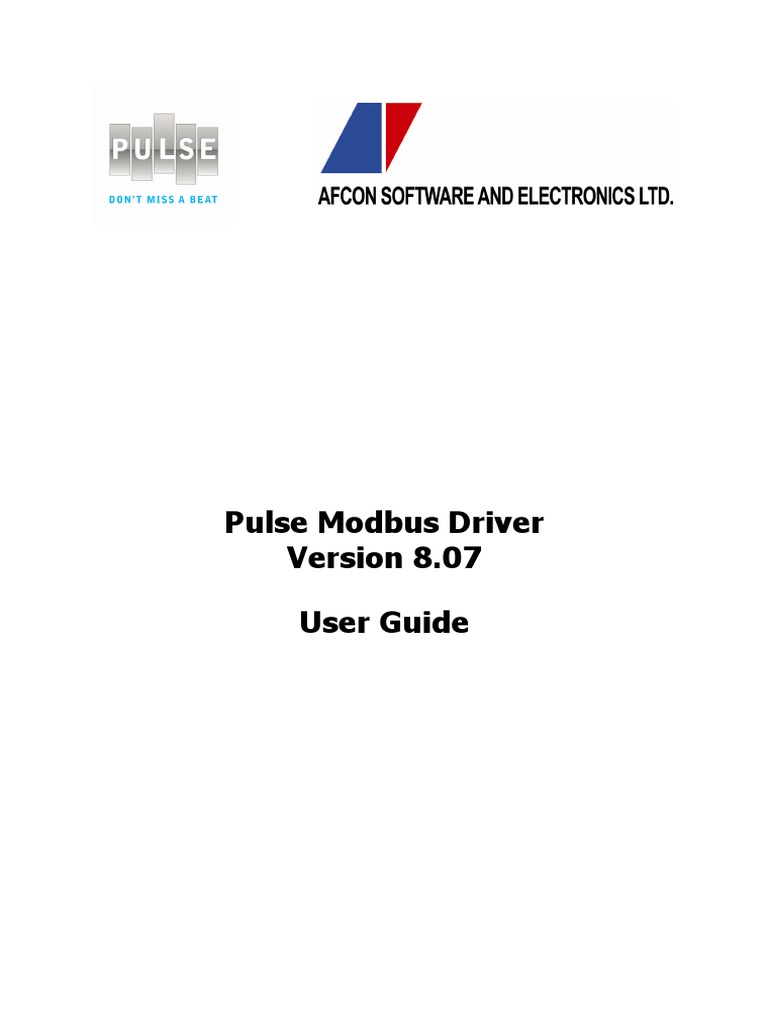 PULSE
DON'T MISS A BEAT

AFCON SOFTWARE AND ELECTRONICS LTD.

Pulse Modbus Driver
Version 8.07

User Guide